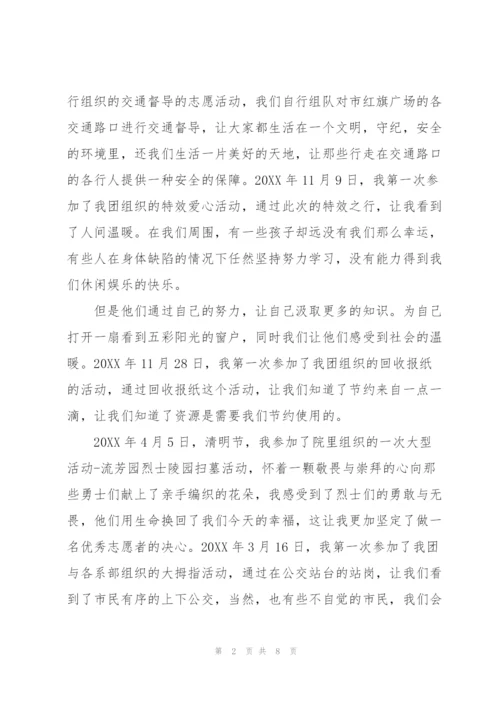 行组织的交通督导的志愿活动，我们自行组队对市红旗广场的各交通路口进行交通督导，让大家都生活在一个文明，守纪，安全的环境里，还我们生活一片美好的天地，让那些行走在交通路口的各行人提供一种安全的保障。20XX 年 11 月 9 日，我第一次参加了我团组织的特效爱心活动，通过此次的特效之行，让我看到了人间温暖。在我们周围，有一些孩子却远没有我们那么幸运，有些人在身体缺陷的情况下任然坚持努力学习，没有能力得到我们休闲娱乐的快乐。

但是他们通过自己的努力，让自己汲取更多的知识。为自己打开一扇看到五彩阳光的窗户，同时我们让他们感受到社会的温暖。20XX 年 11 月 28 日，我第一次参加了我团组织的回收报纸的活动，通过回收报纸这个活动，让我们知道了节约来自一点一滴，让我们知道了资源是需要我们节约使用的。

20XX 年 4 月 5 日，清明节，我参加了院里组织的一次大型活动-流芳园烈士陵园扫墓活动，怀着一颗敬畏与崇拜的心向那些勇士们献上了亲手编织的花朵，我感受到了烈士们的勇敢与无畏，他们用生命换回了我们今天的幸福，这让我更加坚定了做一名优秀志愿者的决心。20XX 年 3 月 16 日，我第一次参加了我团与各系部组织的大拇指活动，通过在公交站台的站岗，让我们看到了市民有序的上下公交，当然，也有些不自觉的市民，我们会

第 2 页 共 8 页